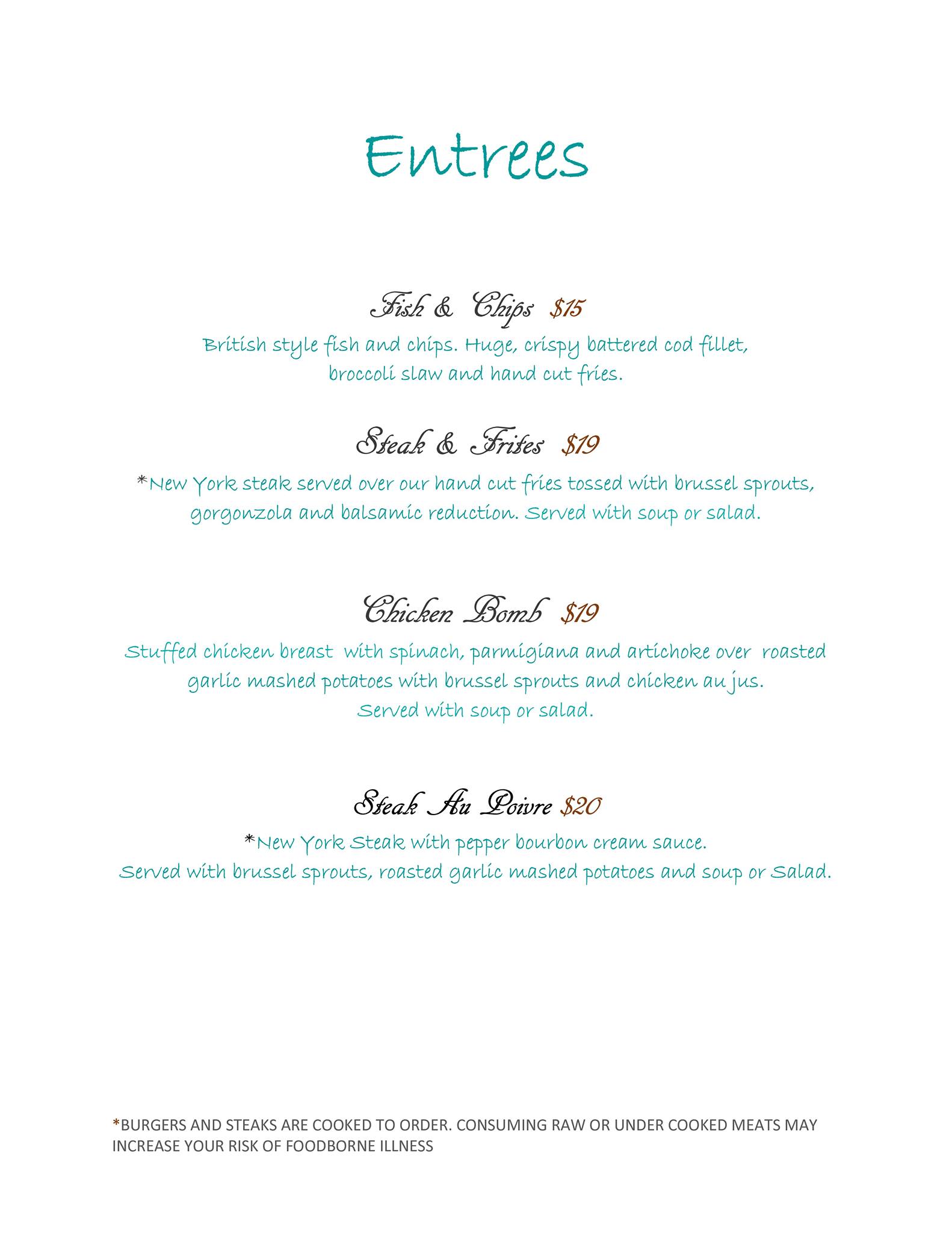 Entrees

Fish & Chips $15

British style fish and chips. Huge, crispy battered cod fillet, broccoli slaw and hand cut fries.

Steak & Frites $19

*New York steak served over our hand cut fries tossed with brussel sprouts, gorgonzola and balsamic reduction. Served with soup or salad.

Chicken Bomb $19

Stuffed chicken breast with spinach, parmigiana and artichoke over roasted garlic mashed potatoes with brussel sprouts and chicken au jus. Served with soup or salad.

Steak Au Poivre $20

*New York Steak with pepper bourbon cream sauce. Served with brussel sprouts, roasted garlic mashed potatoes and soup or Salad.

*BURGERS AND STEAKS ARE COOKED TO ORDER. CONSUMING RAW OR UNDER COOKED MEATS MAY INCREASE YOUR RISK OF FOODBORNE ILLNESS